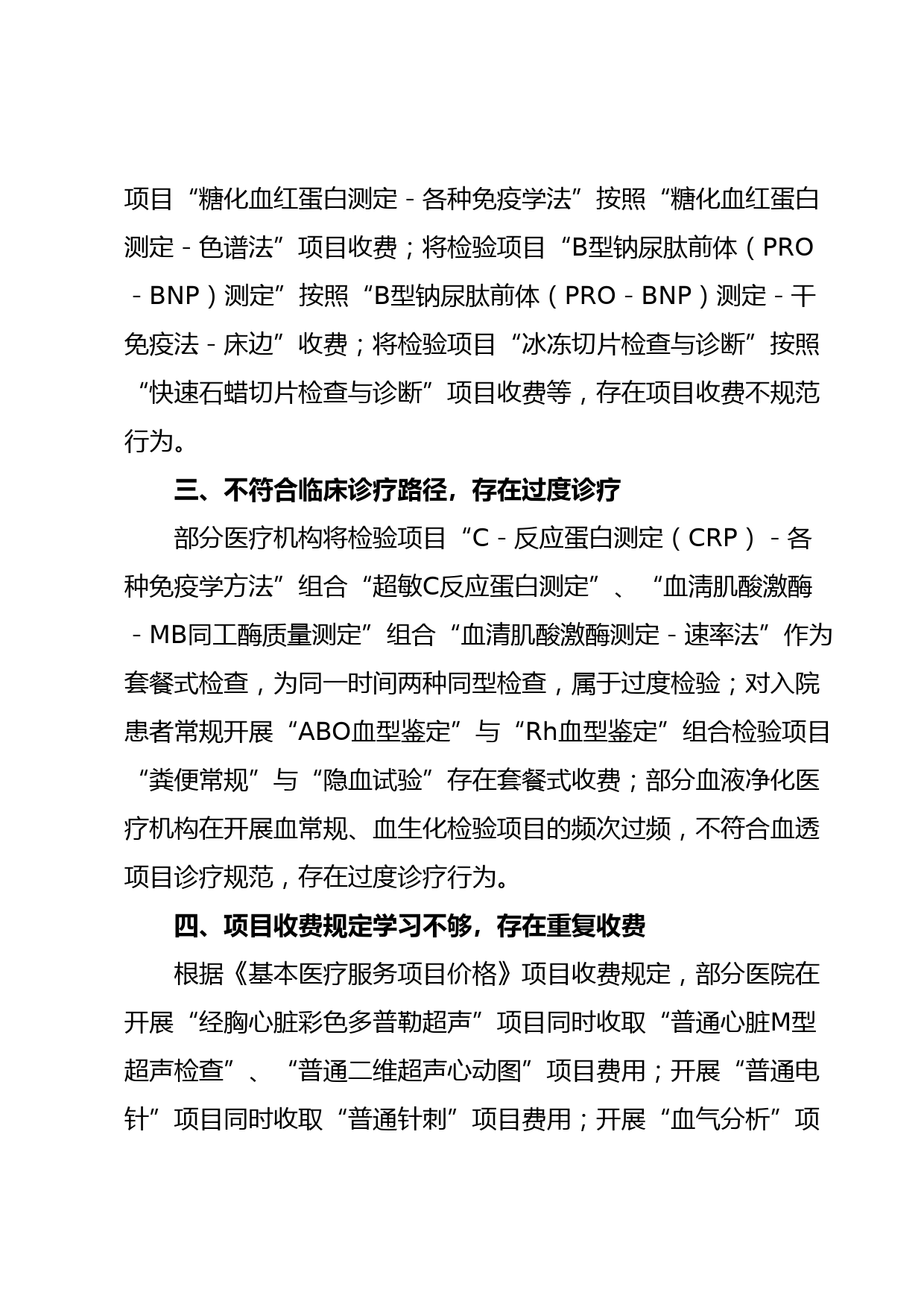 项目“糖化血红蛋白测定－各种免疫学法”按照“糖化血红蛋白测定－色谱法”项目收费；将检验项目“B型钠尿肽前体（PRO－BNP）测定”按照“B型钠尿肽前体（PRO－BNP）测定－干免疫法－床边”收费；将检验项目“冰冻切片检查与诊断”按照“快速石蜡切片检查与诊断”项目收费等，存在项目收费不规范行为。

三、不符合临床诊疗路径，存在过度诊疗

部分医疗机构将检验项目“C－反应蛋白测定（CRP）－各种免疫学方法”组合“超敏C反应蛋白测定”、“血清肌酸激酶－MB同工酶质量测定”组合“血清肌酸激酶测定－速率法”作为套餐式检查，为同一时间两种同型检查，属于过度检验；对入院患者常规开展“ABO血型鉴定”与“Rh血型鉴定”组合检验项目“粪便常规”与“隐血试验”存在套餐式收费；部分血液净化医疗机构在开展血常规、血生化检验项目的频次过频，不符合血透项目诊疗规范，存在过度诊疗行为。

四、项目收费规定学习不够，存在重复收费

根据《基本医疗服务项目价格》项目收费规定，部分医院在开展“经胸心脏彩色多普勒超声”项目同时收取“普通心脏M型超声检查”、“普通二维超声心动图”项目费用；开展“普通电针”项目同时收取“普通针刺”项目费用；开展“血气分析”项